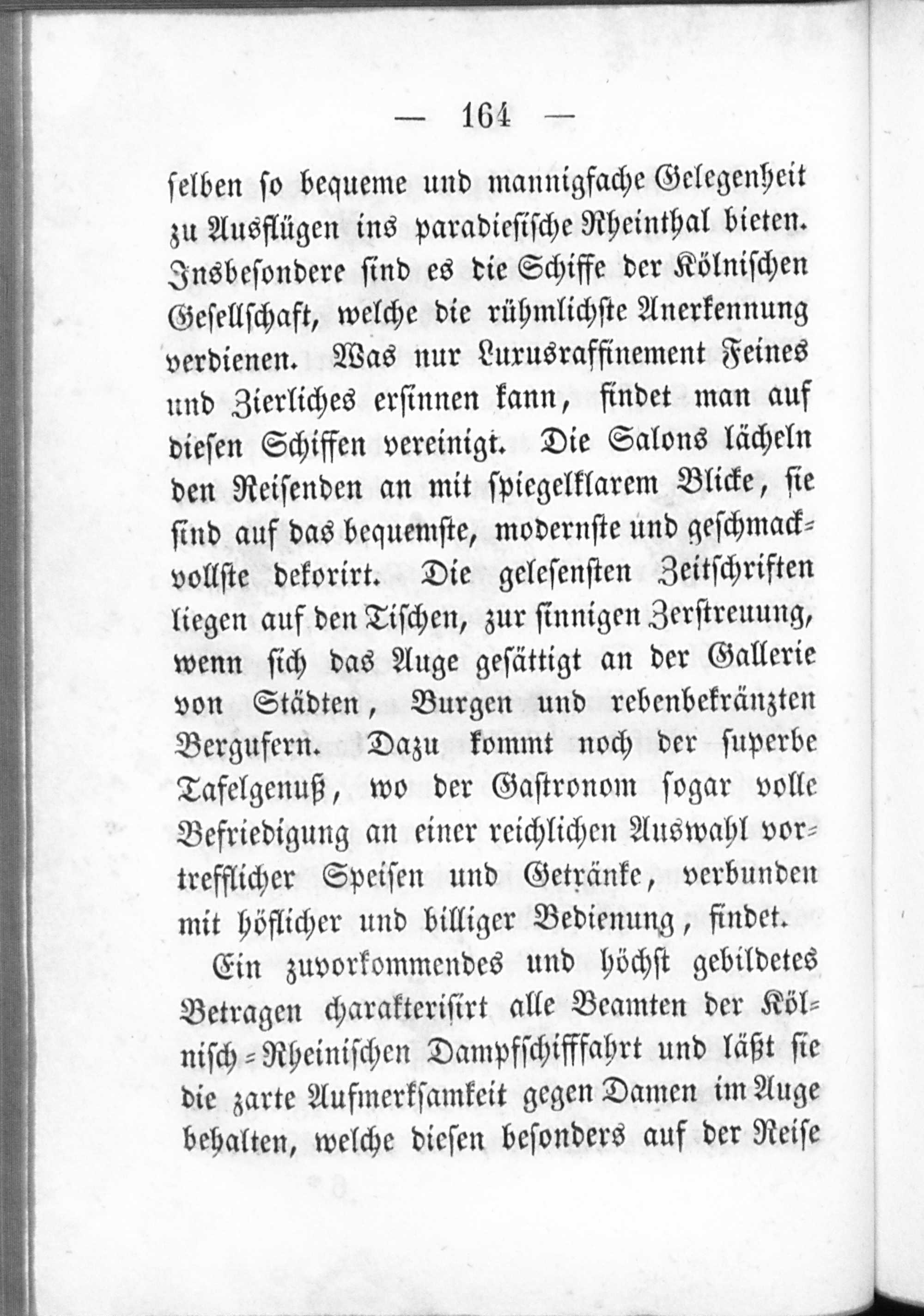 — 164 —

selben so bequeme und mannigfache Gelegenheit zu Ausflügen ins paradiesische Rheinthal bieten. Insbesondere sind es die Schiffe der Kölnischen Gesellschaft, welche die rühmlichste Anerkennung verdienen. Was nur Luxusraffinement Feines und Zierliches ersinnen kann, findet man auf diesen Schiffen vereinigt. Die Salons lächeln den Reisenden an mit spiegelklarem Blicke, sie sind auf das bequemste, modernste und geschmackvollste dekorirt. Die gelesensten Zeitschriften liegen auf den Tischen, zur sinnigen Zerstreuung, wenn sich das Auge gesättigt an der Gallerie von Städten, Burgen und rebenbekränzten Bergufern. Dazu kommt noch der superbe Tafelgenuß, wo der Gastronom sogar volle Befriedigung an einer reichlichen Auswahl vortrefflicher Speisen und Getränke, verbunden mit höflicher und billiger Bedienung, findet.

Ein zuvorkommendes und höchst gebildetes Betragen charakterisirt alle Beamten der Kölnisch-Rheinischen Dampfschifffahrt und läßt sie die zarte Aufmerksamkeit gegen Damen im Auge behalten, welche diesen besonders auf der Reise